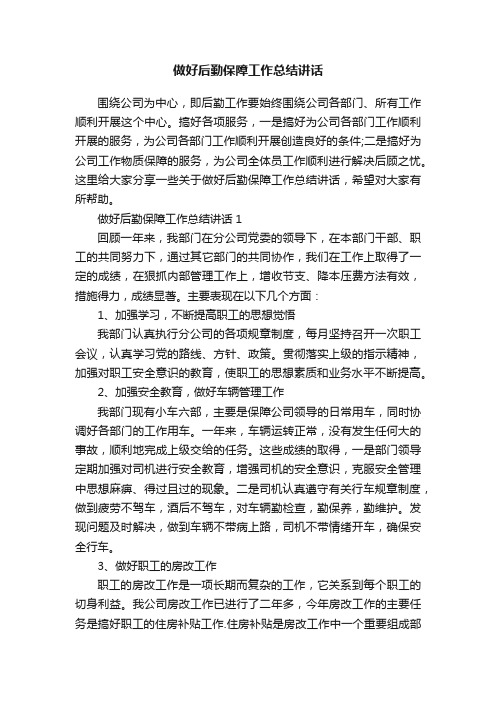 做好后勤保障工作总结讲话

围绕公司为中心，即后勤工作要始终围绕公司各部门、所有工作顺利开展这个中心。搞好各项服务，一是搞好为公司各部门工作顺利开展的服务，为公司各部门工作顺利开展创造良好的条件;二是搞好为公司工作物质保障的服务，为公司全体员工作顺利进行解决后顾之忧。这里给大家分享一些关于做好后勤保障工作总结讲话，希望对大家有所帮助。

做好后勤保障工作总结讲话 1

回顾一年来，我部门在分公司党委的领导下，在本部门干部、职工的共同努力下，通过其它部门的共同协作，我们在工作上取得了一定的成绩，在狠抓内部管理工作上，增收节支、降本压费方法有效，措施得力，成绩显著。主要表现在以下几个方面：

1、加强学习，不断提高职工的思想觉悟

我部门认真执行分公司的各项规章制度，每月坚持召开一次职工会议，认真学习党的路线、方针、政策。贯彻落实上级的指示精神，加强对职工安全意识的教育，使职工的思想素质和业务水平不断提高。

2、加强安全教育，做好车辆管理工作

我部门现有小车六部，主要是保障公司领导的日常用车，同时协调好各部门的工作用车。一年来，车辆运转正常，没有发生任何大的事故，顺利地完成上级交给的任务。这些成绩的取得，一是部门领导定期加强对司机进行安全教育，增强司机的安全意识，克服安全管理中思想麻痹、得过且过的现象。二是司机认真遵守有关行车规章制度，做到疲劳不驾车，酒后不驾车，对车辆勤检查，勤保养，勤维护。发现问题及时解决，做到车辆不带病上路，司机不带情绪开车，确保安全行车。

3、做好职工的房改工作

职工的房改工作是一项长期而复杂的工作，它关系到每个职工的切身利益。我公司房改工作已进行了二年多，今年房改工作的主要任务是搞好职工的住房补贴工作.住房补贴是房改工作中一个重要组成部